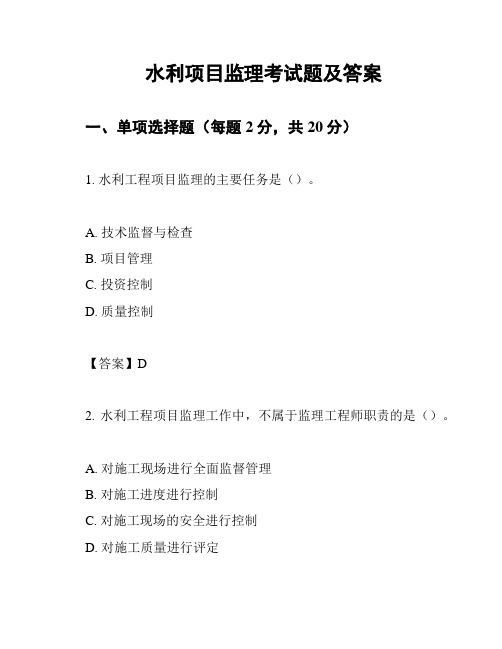 水利项目监理考试题及答案

一、单项选择题（每题 2 分，共 20 分）

1. 水利工程项目监理的主要任务是（）。

A. 技术监督与检查
B. 项目管理
C. 投资控制
D. 质量控制

【答案】D

2. 水利工程项目监理工作中，不属于监理工程师职责的是（）。

A. 对施工现场进行全面监督管理
B. 对施工进度进行控制
C. 对施工现场的安全进行控制
D. 对施工质量进行评定